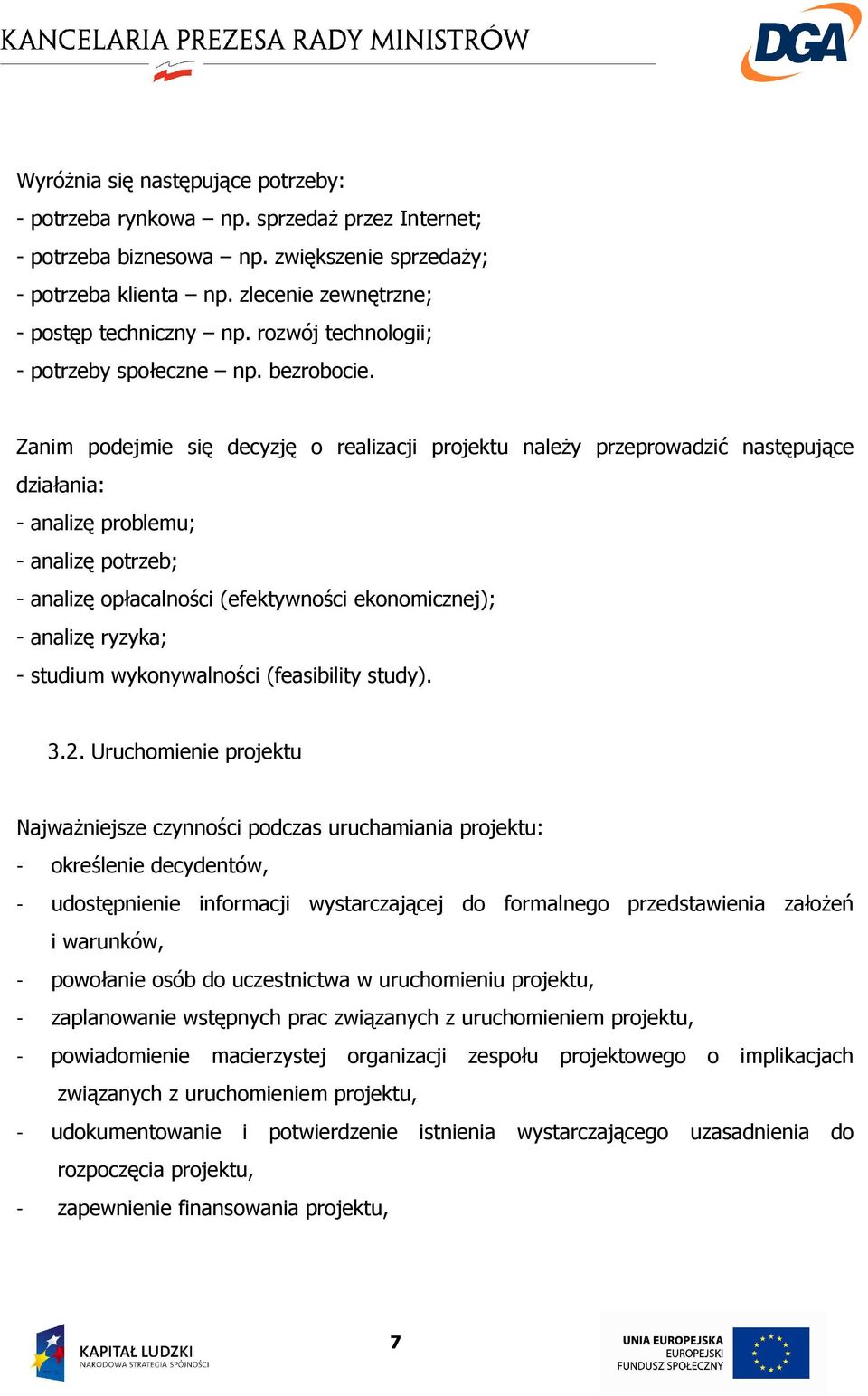 KANCELARIA PREZESA RADY MINISTRÓW

DGA

Wyróżnia się następujące potrzeby:
- potrzeba rynkowa – np. sprzedaż przez Internet;
- potrzeba biznesowa – np. zwiększenie sprzedaży;
- potrzeba klienta – np. zlecenie zewnętrzne;
- postęp techniczny – np. rozwój technologii;
- potrzeby społeczne – np. bezrobocie.

Zanim podejmie się decyzję o realizacji projektu należy przeprowadzić następujące działania:
- analizę problemu;
- analizę potrzeb;
- analizę opłacalności (efektywności ekonomicznej);
- analizę ryzyka;
- studium wykonywalności (feasibility study).

3.2. Uruchomienie projektu

Najważniejsze czynności podczas uruchamiania projektu:
- określenie decydentów,
- udostępnienie informacji wystarczającej do formalnego przedstawienia założeń i warunków,
- powołanie osób do uczestnictwa w uruchomieniu projektu,
- zaplanowanie wstępnych prac związanych z uruchomieniem projektu,
- powiadomienie macierzystej organizacji zespołu projektowego o implikacjach związanych z uruchomieniem projektu,
- udokumentowanie i potwierdzenie istnienia wystarczającego uzasadnienia do rozpoczęcia projektu,
- zapewnienie finansowania projektu,

KAPITAŁ LUDZKI
NARODOWA STRATEGIA SPÓJNOŚCI

7

UNIA EUROPEJSKA
EUROPEJSKI
FUNDUSZ SPOŁECZNY